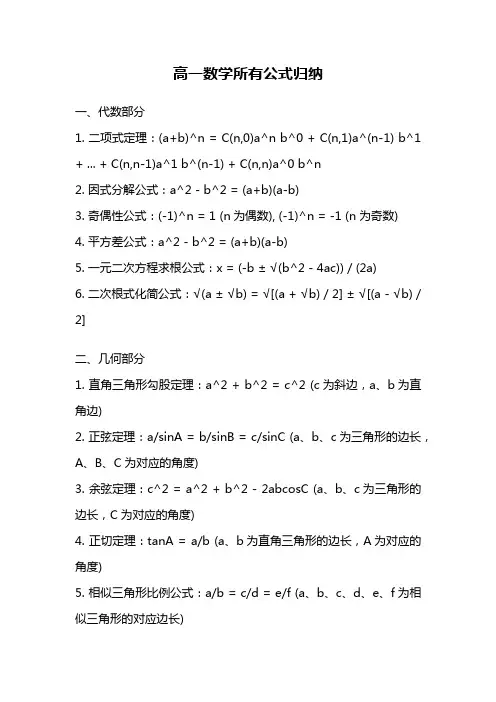 高一数学所有公式归纳

一、代数部分

1. 二项式定理：(a+b)^n = C(n,0)a^n b^0 + C(n,1)a^(n-1) b^1 + ... + C(n,n-1)a^1 b^(n-1) + C(n,n)a^0 b^n

2. 因式分解公式：a^2 - b^2 = (a+b)(a-b)

3. 奇偶性公式：(-1)^n = 1 (n 为偶数), (-1)^n = -1 (n 为奇数)

4. 平方差公式：a^2 - b^2 = (a+b)(a-b)

5. 一元二次方程求根公式：x = (-b ± √(b^2 - 4ac)) / (2a)

6. 二次根式化简公式：√(a ± √b) = √[(a + √b) / 2] ± √[(a - √b) / 2]

二、几何部分

1. 直角三角形勾股定理：a^2 + b^2 = c^2 (c 为斜边，a、b 为直角边)

2. 正弦定理：a/sinA = b/sinB = c/sinC (a、b、c 为三角形的边长，A、B、C 为对应的角度)

3. 余弦定理：c^2 = a^2 + b^2 - 2abcosC (a、b、c 为三角形的边长，C 为对应的角度)

4. 正切定理：tanA = a/b (a、b 为直角三角形的边长，A 为对应的角度)

5. 相似三角形比例公式：a/b = c/d = e/f (a、b、c、d、e、f 为相似三角形的对应边长)